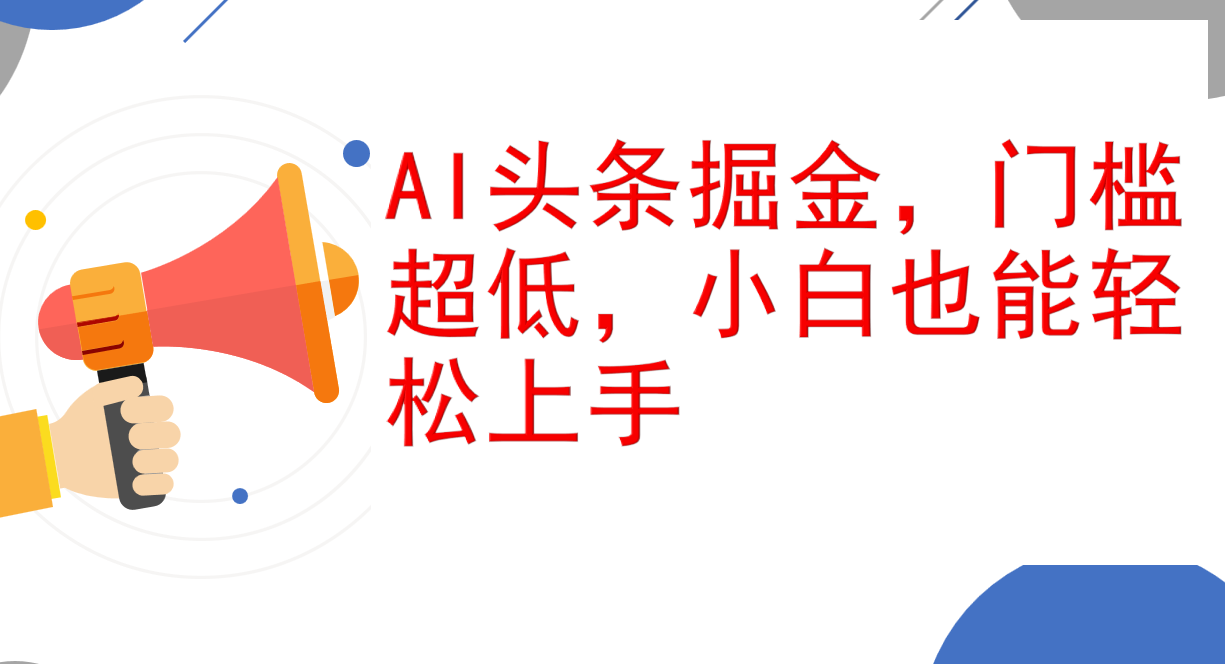 AI头条掘金，门槛超低，小白也能轻松上手